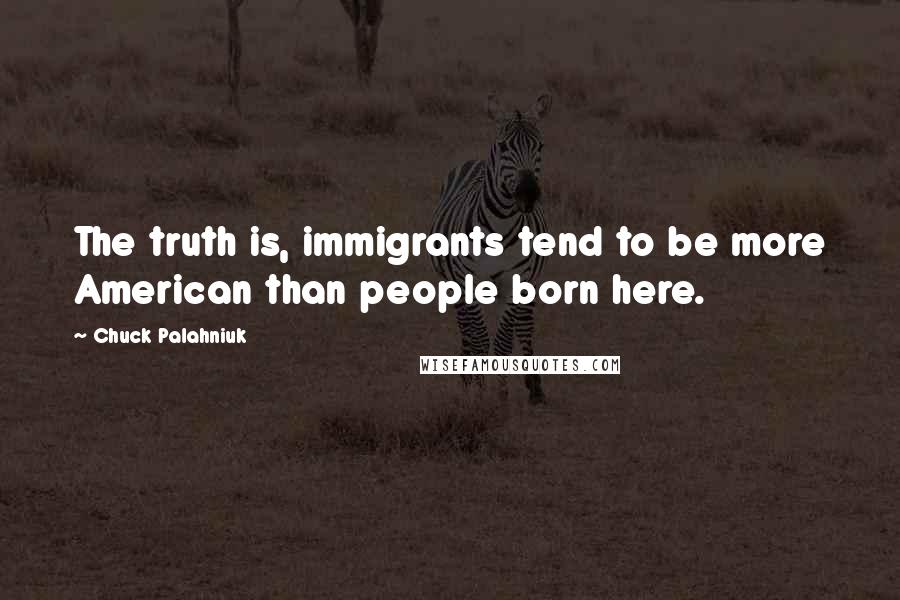 The truth is, immigrants tend to be more American than people born here.

~ Chuck Palahniuk

WISEFAMOUSQUOTES.COM